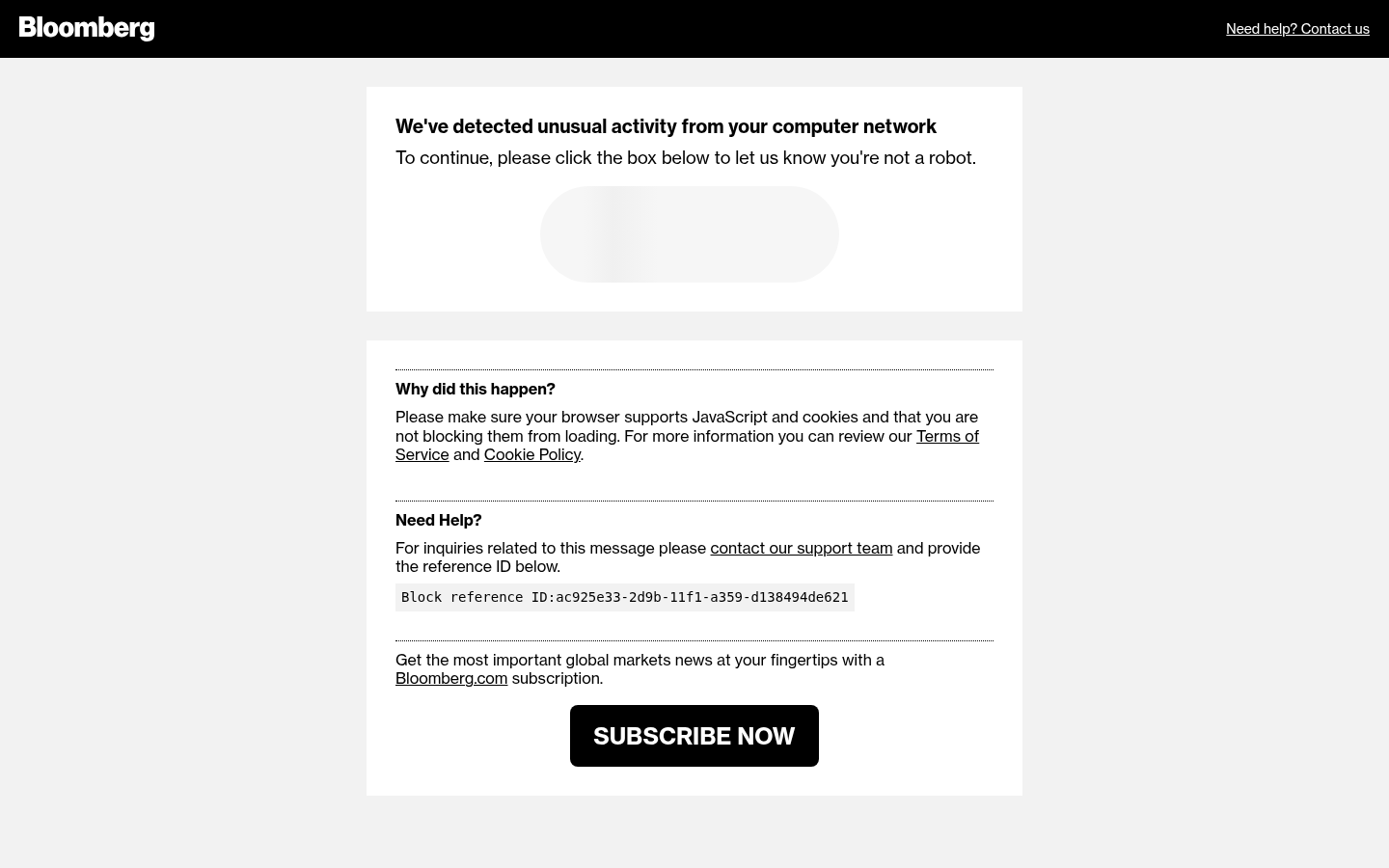 Bloomberg

Need help? Contact us

We've detected unusual activity from your computer network

To continue, please click the box below to let us know you're not a robot.

Why did this happen?

Please make sure your browser supports JavaScript and cookies and that you are not blocking them from loading. For more information you can review our Terms of Service and Cookie Policy.

Need Help?

For inquiries related to this message please contact our support team and provide the reference ID below.

Block reference ID:ac925e33-2d9b-11f1-a359-d138494de621

Get the most important global markets news at your fingertips with a Bloomberg.com subscription.

SUBSCRIBE NOW